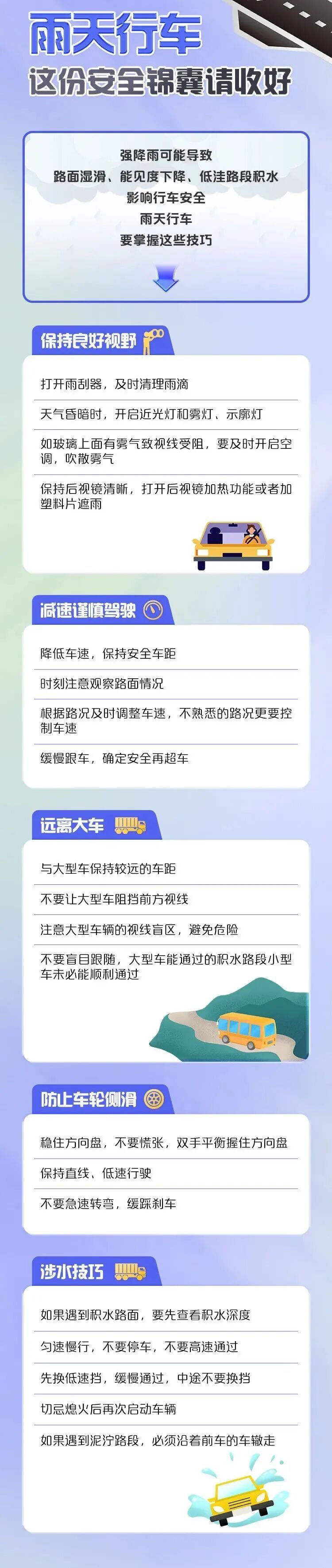 雨天行车
这份安全锦囊请收好

强降雨可能导致
路面湿滑、能见度下降、低洼路段积水
影响行车安全
雨天行车
要掌握这些技巧

保持良好视野

打开雨刮器，及时清理雨滴

天气昏暗时，开启近光灯和雾灯、示廓灯

如玻璃上面有雾气致视线受阻，要及时开启空调，吹散雾气

保持后视镜清晰，打开后视镜加热功能或者加塑料片遮雨

减速谨慎驾驶

降低车速，保持安全车距

时刻注意观察路面情况

根据路况及时调整车速，不熟悉的路况更要控制车速

缓慢跟车，确定安全再超车

远离大车

与大型车保持较远的车距

不要让大型车阻挡前方视线

注意大型车辆的视线盲区，避免危险

不要盲目跟随，大型车能通过的积水路段小型车未必能顺利通过

防止车轮侧滑

稳住方向盘，不要慌张，双手平衡握住方向盘

保持直线、低速行驶

不要急速转弯，缓踩刹车

涉水技巧

如果遇到积水路面，要先查看积水深度

匀速慢行，不要停车，不要高速通过

先换低速挡，缓慢通过，中途不要换挡

切忌熄火后再次启动车辆

如果遇到泥泞路段，必须沿着前车的车辙走